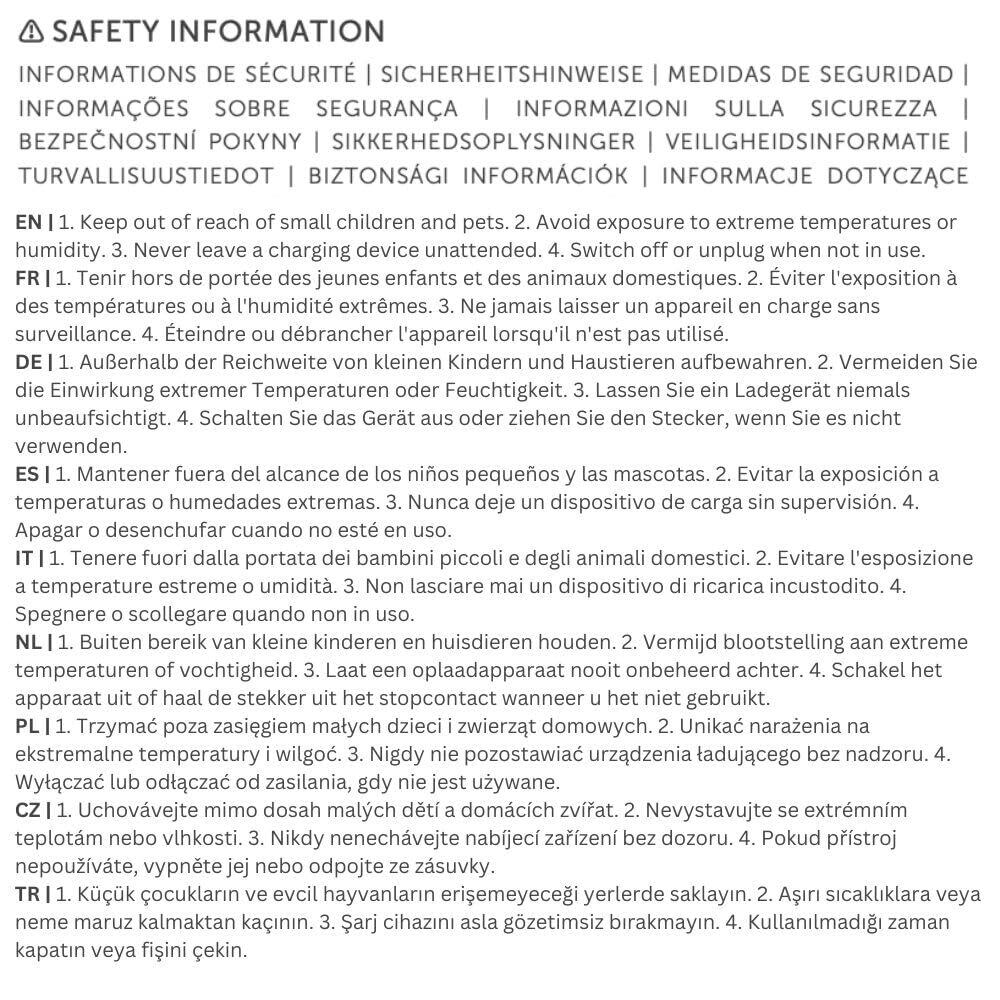 ⚠ SAFETY INFORMATION

INFORMATIONS DE SÉCURITÉ | SICHERHEITSHINWEISE | MEDIDAS DE SEGURIDAD | INFORMAÇÕES SOBRE SEGURANÇA | INFORMAZIONI SULLA SICUREZZA | BEZPEČNOSTNÍ POKYNY | SIKKERHEDSOPLYSNINGER | VEILIGHEIDSINFORMATIE | TURVALLISUUSTIEDOT | BIZTONSÁGI INFORMÁCIÓK | INFORMACJE DOTYCZĄCE

EN | 1. Keep out of reach of small children and pets. 2. Avoid exposure to extreme temperatures or humidity. 3. Never leave a charging device unattended. 4. Switch off or unplug when not in use.
FR | 1. Tenir hors de portée des jeunes enfants et des animaux domestiques. 2. Éviter l'exposition à des températures ou à l'humidité extrêmes. 3. Ne jamais laisser un appareil en charge sans surveillance. 4. Éteindre ou débrancher l'appareil lorsqu'il n'est pas utilisé.
DE | 1. Außerhalb der Reichweite von kleinen Kindern und Haustieren aufbewahren. 2. Vermeiden Sie die Einwirkung extremer Temperaturen oder Feuchtigkeit. 3. Lassen Sie ein Ladegerät niemals unbeaufsichtigt. 4. Schalten Sie das Gerät aus oder ziehen Sie den Stecker, wenn Sie es nicht verwenden.
ES | 1. Mantener fuera del alcance de los niños pequeños y las mascotas. 2. Evitar la exposición a temperaturas o humedades extremas. 3. Nunca deje un dispositivo de carga sin supervisión. 4. Apagar o desenchufar cuando no esté en uso.
IT | 1. Tenere fuori dalla portata dei bambini piccoli e degli animali domestici. 2. Evitare l'esposizione a temperature estreme o umidità. 3. Non lasciare mai un dispositivo di ricarica incustodito. 4. Spegnere o scollegare quando non in uso.
NL | 1. Buiten bereik van kleine kinderen en huisdieren houden. 2. Vermijd blootstelling aan extreme temperaturen of vochtigheid. 3. Laat een oplaadapparaat nooit onbeheerd achter. 4. Schakel het apparaat uit of haal de stekker uit het stopcontact wanneer u het niet gebruikt.
PL | 1. Trzymać poza zasięgiem małych dzieci i zwierząt domowych. 2. Unikać narażenia na ekstremalne temperatury i wilgoć. 3. Nigdy nie pozostawiać urządzenia ładującego bez nadzoru. 4. Wyłączać lub odłączać od zasilania, gdy nie jest używane.
CZ | 1. Uchovávejte mimo dosah malých dětí a domácích zvířat. 2. Nevystavujte se extrémním teplotám nebo vlhkosti. 3. Nikdy nenechávejte nabíjecí zařízení bez dozoru. 4. Pokud přístroj nepoužíváte, vypněte jej nebo odpojte ze zásuvky.
TR | 1. Küçük çocukların ve evcil hayvanların erişemeyeceği yerlerde saklayın. 2. Aşırı sıcaklıklara veya neme maruz kalmaktan kaçının. 3. Şarj cihazını asla gözetimsiz bırakmayın. 4. Kullanılmadığı zaman kapatın veya fişini çekin.